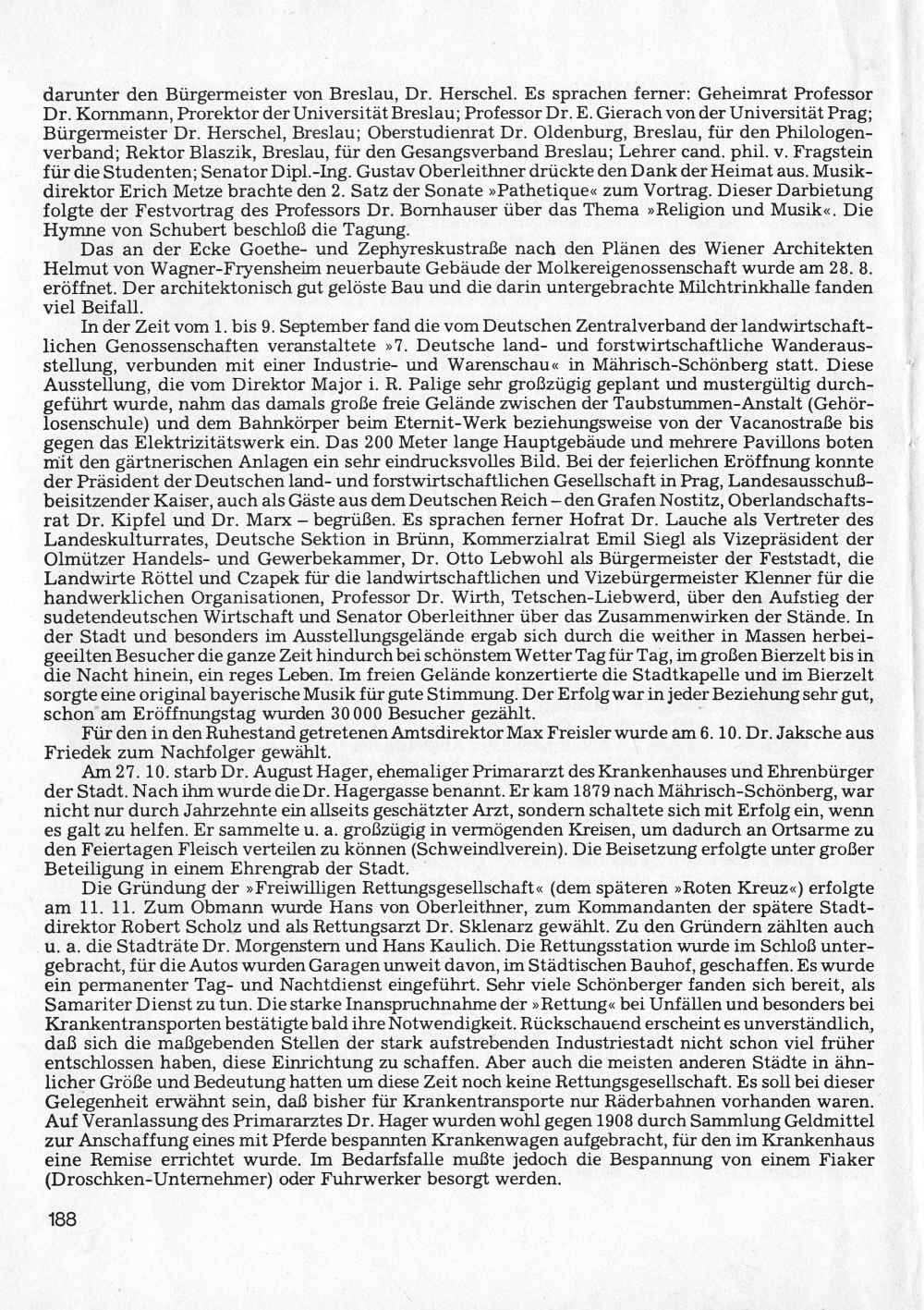 darunter den Bürgermeister von Breslau, Dr. Herschel. Es sprachen ferner: Geheimrat Professor Dr. Kornmann, Prorektor der Universität Breslau; Professor Dr. E. Gierach von der Universität Prag; Bürgermeister Dr. Herschel, Breslau; Oberstudienrat Dr. Oldenburg, Breslau, für den Philologenverband; Rektor Blaszik, Breslau, für den Gesangsverband Breslau; Lehrer cand. phil. v. Fragstein für die Studenten; Senator Dipl.-Ing. Gustav Oberleithner drückte den Dank der Heimat aus. Musikdirektor Erich Metze brachte den 2. Satz der Sonate »Pathetique« zum Vortrag. Dieser Darbietung folgte der Festvortrag des Professors Dr. Bornhauser über das Thema »Religion und Musik«. Die Hymne von Schubert beschloß die Tagung.

Das an der Ecke Goethe- und Zephyreskustraße nach den Plänen des Wiener Architekten Helmut von Wagner-Fryensheim neuerbaute Gebäude der Molkereigenossenschaft wurde am 28. 8. eröffnet. Der architektonisch gut gelöste Bau und die darin untergebrachte Milchtrinkhalle fanden viel Beifall.

In der Zeit vom 1. bis 9. September fand die vom Deutschen Zentralverband der landwirtschaftlichen Genossenschaften veranstaltete »7. Deutsche land- und forstwirtschaftliche Wanderausstellung, verbunden mit einer Industrie- und Warenschau« in Mährisch-Schönberg statt. Diese Ausstellung, die vom Direktor Major i. R. Palige sehr großzügig geplant und mustergültig durchgeführt wurde, nahm das damals große freie Gelände zwischen der Taubstummen-Anstalt (Gehörlosenschule) und dem Bahnkörper beim Eternit-Werk beziehungsweise von der Vacanostraße bis gegen das Elektrizitätswerk ein. Das 200 Meter lange Hauptgebäude und mehrere Pavillons boten mit den gärtnerischen Anlagen ein sehr eindrucksvolles Bild. Bei der feierlichen Eröffnung konnte der Präsident der Deutschen land- und forstwirtschaftlichen Gesellschaft in Prag, Landesausschußbeisitzender Kaiser, auch als Gäste aus dem Deutschen Reich – den Grafen Nostitz, Oberlandschaftsrat Dr. Kipfel und Dr. Marx – begrüßen. Es sprachen ferner Hofrat Dr. Lauche als Vertreter des Landeskulturrates, Deutsche Sektion in Brünn, Kommerzialrat Emil Siegl als Vizepräsident der Olmützer Handels- und Gewerbekammer, Dr. Otto Lebwohl als Bürgermeister der Feststadt, die Landwirte Röttel und Czapek für die landwirtschaftlichen und Vizebürgermeister Klenner für die handwerklichen Organisationen, Professor Dr. Wirth, Tetschen-Liebwerd, über den Aufstieg der sudetendeutschen Wirtschaft und Senator Oberleithner über das Zusammenwirken der Stände. In der Stadt und besonders im Ausstellungsgelände ergab sich durch die weither in Massen herbeigeeilten Besucher die ganze Zeit hindurch bei schönstem Wetter Tag für Tag, im großen Bierzelt bis in die Nacht hinein, ein reges Leben. Im freien Gelände konzertierte die Stadtkapelle und im Bierzelt sorgte eine original bayerische Musik für gute Stimmung. Der Erfolg war in jeder Beziehung sehr gut, schon am Eröffnungstag wurden 30 000 Besucher gezählt.

Für den in den Ruhestand getretenen Amtsdirektor Max Freisler wurde am 6. 10. Dr. Jaksche aus Friedek zum Nachfolger gewählt.

Am 27. 10. starb Dr. August Hager, ehemaliger Primararzt des Krankenhauses und Ehrenbürger der Stadt. Nach ihm wurde die Dr. Hagergasse benannt. Er kam 1879 nach Mährisch-Schönberg, war nicht nur durch Jahrzehnte ein allseits geschätzter Arzt, sondern schaltete sich mit Erfolg ein, wenn es galt zu helfen. Er sammelte u. a. großzügig in vermögenden Kreisen, um dadurch an Ortsarme zu den Feiertagen Fleisch verteilen zu können (Schweindlverein). Die Beisetzung erfolgte unter großer Beteiligung in einem Ehrengrab der Stadt.

Die Gründung der »Freiwilligen Rettungsgesellschaft« (dem späteren »Roten Kreuz«) erfolgte am 11. 11. Zum Obmann wurde Hans von Oberleithner, zum Kommandanten der spätere Stadtdirektor Robert Scholz und als Rettungsarzt Dr. Sklenarz gewählt. Zu den Gründern zählten auch u. a. die Stadträte Dr. Morgenstern und Hans Kaulich. Die Rettungsstation wurde im Schloß untergebracht, für die Autos wurden Garagen unweit davon, im Städtischen Bauhof, geschaffen. Es wurde ein permanenter Tag- und Nachtdienst eingeführt. Sehr viele Schönberger fanden sich bereit, als Samariter Dienst zu tun. Die starke Inanspruchnahme der »Rettung« bei Unfällen und besonders bei Krankentransporten bestätigte bald ihre Notwendigkeit. Rückschauend erscheint es unverständlich, daß sich die maßgebenden Stellen der stark aufstrebenden Industriestadt nicht schon viel früher entschlossen haben, diese Einrichtung zu schaffen. Aber auch die meisten anderen Städte in ähnlicher Größe und Bedeutung hatten um diese Zeit noch keine Rettungsgesellschaft. Es soll bei dieser Gelegenheit erwähnt sein, daß bisher für Krankentransporte nur Räderbahnen vorhanden waren. Auf Veranlassung des Primararztes Dr. Hager wurden wohl gegen 1908 durch Sammlung Geldmittel zur Anschaffung eines mit Pferde bespannten Krankenwagen aufgebracht, für den im Krankenhaus eine Remise errichtet wurde. Im Bedarfsfalle mußte jedoch die Bespannung von einem Fiaker (Droschken-Unternehmer) oder Fuhrwerker besorgt werden.

188